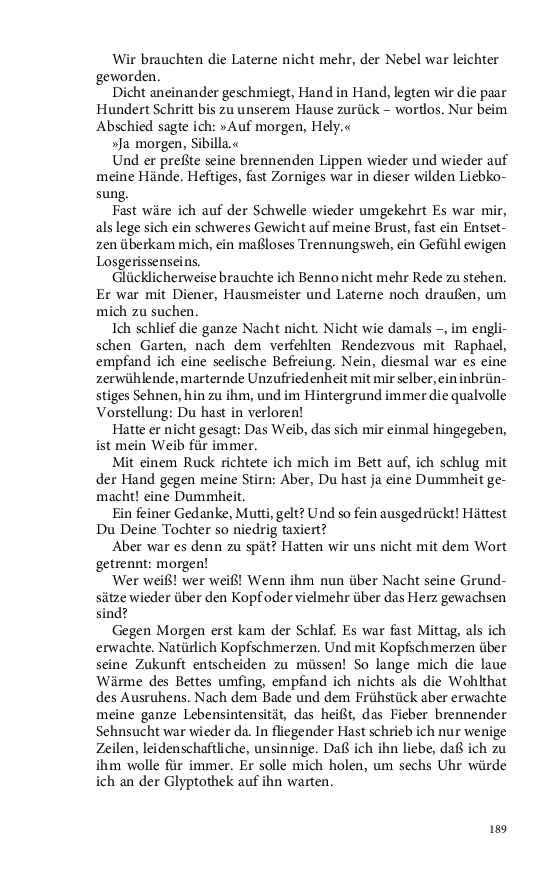 Wir brauchten die Laterne nicht mehr, der Nebel war leichter geworden.

Dicht aneinander geschmiegt, Hand in Hand, legten wir die paar Hundert Schritt bis zu unserem Hause zurück – wortlos. Nur beim Abschied sagte ich: »Auf morgen, Hely.«

»Ja morgen, Sibilla.«

Und er preßte seine brennenden Lippen wieder und wieder auf meine Hände. Heftiges, fast Zorniges war in dieser wilden Liebkosung.

Fast wäre ich auf der Schwelle wieder umgekehrt Es war mir, als lege sich ein schweres Gewicht auf meine Brust, fast ein Entsetzen überkam mich, ein maßloses Trennungsweh, ein Gefühl ewigen Losgerissenseins.

Glücklicherweise brauchte ich Benno nicht mehr Rede zu stehen. Er war mit Diener, Hausmeister und Laterne noch draußen, um mich zu suchen.

Ich schlief die ganze Nacht nicht. Nicht wie damals –, im englischen Garten, nach dem verfehlten Rendezvous mit Raphael, empfand ich eine seelische Befreiung. Nein, diesmal war es eine zerwühlende, marternde Unzufriedenheit mit mir selber, ein inbrünstiges Sehnen, hin zu ihm, und im Hintergrund immer die qualvolle Vorstellung: Du hast in verloren!

Hatte er nicht gesagt: Das Weib, das sich mir einmal hingegeben, ist mein Weib für immer.

Mit einem Ruck richtete ich mich im Bett auf, ich schlug mit der Hand gegen meine Stirn: Aber, Du hast ja eine Dummheit gemacht! eine Dummheit.

Ein feiner Gedanke, Mutti, gelt? Und so fein ausgedrückt! Hättest Du Deine Tochter so niedrig taxiert?

Aber war es denn zu spät? Hatten wir uns nicht mit dem Wort getrennt: morgen!

Wer weiß! wer weiß! Wenn ihm nun über Nacht seine Grundsätze wieder über den Kopf oder vielmehr über das Herz gewachsen sind?

Gegen Morgen erst kam der Schlaf. Es war fast Mittag, als ich erwachte. Natürlich Kopfschmerzen. Und mit Kopfschmerzen über seine Zukunft entscheiden zu müssen! So lange mich die laue Wärme des Bettes umfing, empfand ich nichts als die Wohlthat des Ausruhens. Nach dem Bade und dem Frühstück aber erwachte meine ganze Lebensintensität, das heißt, das Fieber brennender Sehnsucht war wieder da. In fliegender Hast schrieb ich nur wenige Zeilen, leidenschaftliche, unsinnige. Daß ich ihn liebe, daß ich zu ihm wolle für immer. Er solle mich holen, um sechs Uhr würde ich an der Glyptothek auf ihn warten.

189